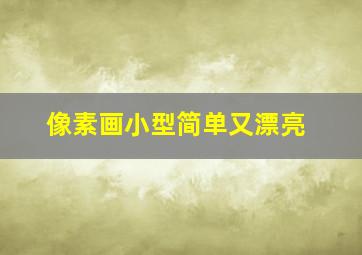 像素画小型简单又漂亮